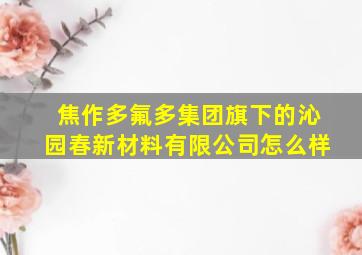 焦作多氟多集团旗下的沁园春新材料有限公司怎么样